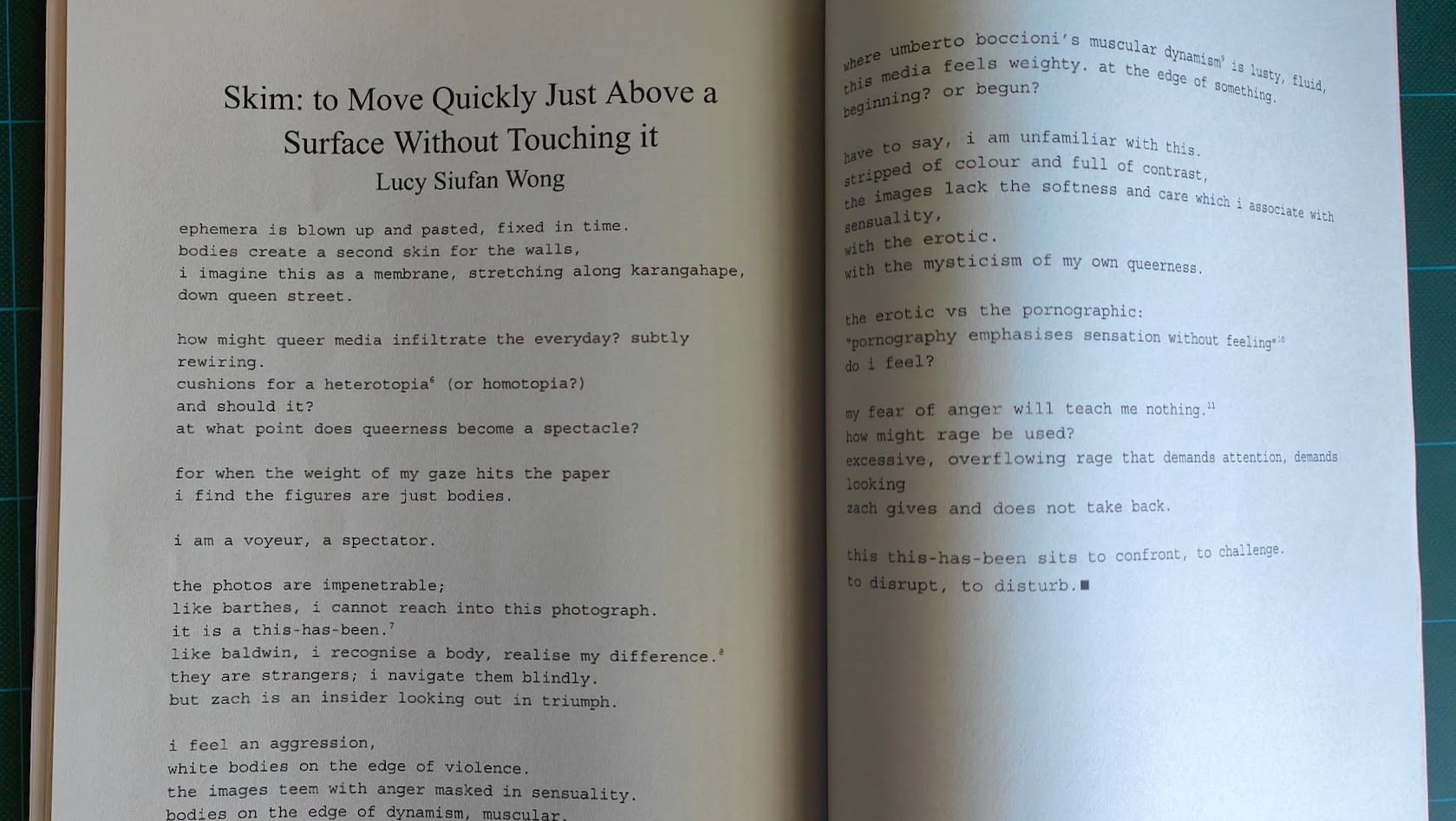 Skim: to Move Quickly Just Above a Surface Without Touching it

Lucy Siufan Wong

ephemera is blown up and pasted, fixed in time.
bodies create a second skin for the walls,
i imagine this as a membrane, stretching along karangahape,
down queen street.

how might queer media infiltrate the everyday? subtly
rewiring.
cushions for a heterotopia$^{6}$ (or homotopia?)
and should it?
at what point does queerness become a spectacle?

for when the weight of my gaze hits the paper
i find the figures are just bodies.

i am a voyeur, a spectator.

the photos are impenetrable;
like barthes, i cannot reach into this photograph.
it is a this-has-been.$^{7}$
like baldwin, i recognise a body, realise my difference.$^{8}$
they are strangers; i navigate them blindly.
but zach is an insider looking out in triumph.

i feel an aggression,
white bodies on the edge of violence.
the images teem with anger masked in sensuality.
bodies on the edge of dynamism, muscular.

where umberto boccioni's muscular dynamism$^{9}$ is lusty, fluid,
this media feels weighty. at the edge of something.
beginning? or begun?

have to say, i am unfamiliar with this.
stripped of colour and full of contrast,
the images lack the softness and care which i associate with
sensuality,
with the erotic.
with the mysticism of my own queerness.

the erotic vs the pornographic:
"pornography emphasises sensation without feeling"$^{10}$
do i feel?

my fear of anger will teach me nothing.$^{11}$
how might rage be used?
excessive, overflowing rage that demands attention, demands
looking
zach gives and does not take back.

this this-has-been sits to confront, to challenge.
to disrupt, to disturb.■